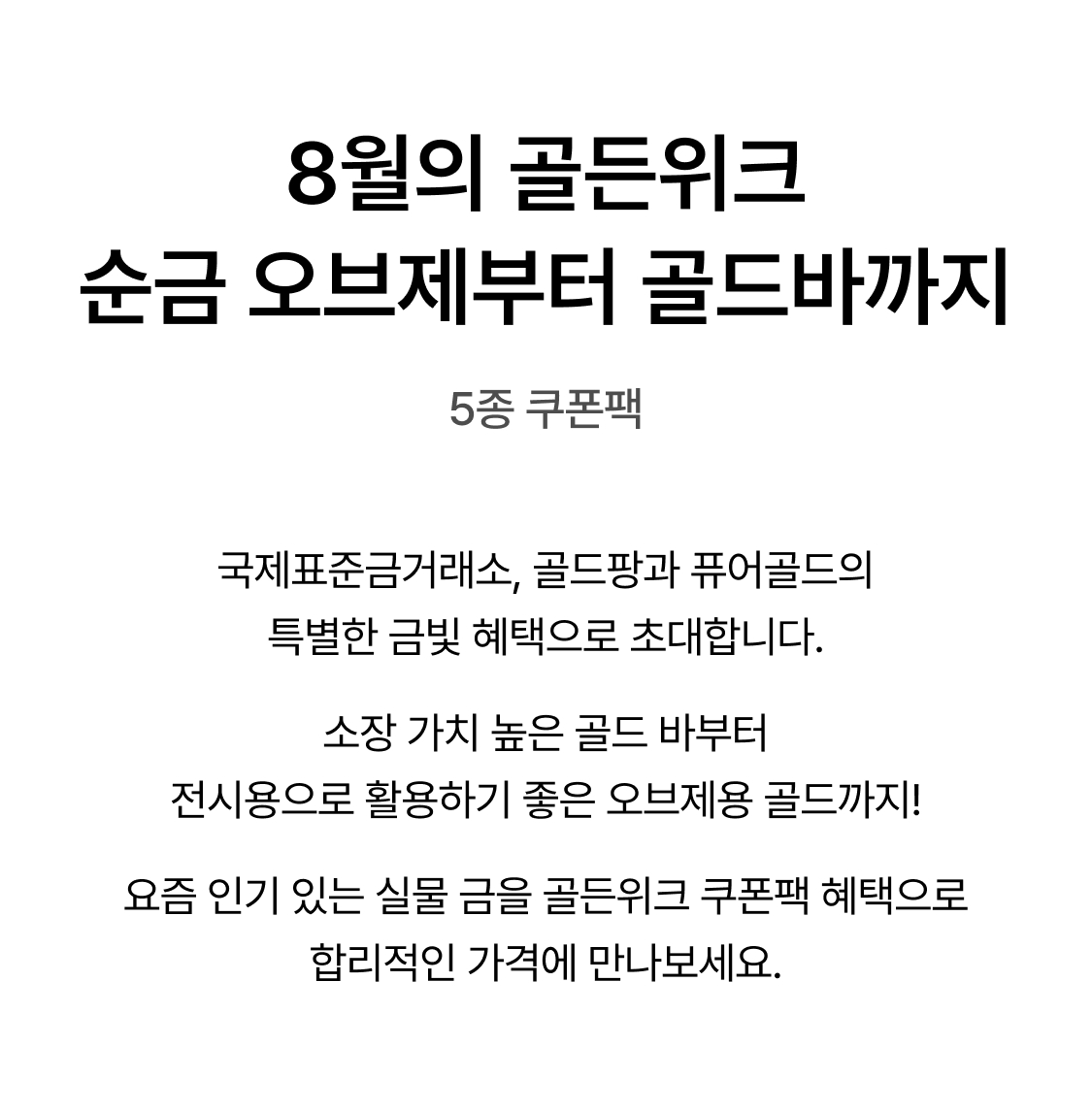 8월의 골든위크
순금 오브제부터 골드바까지

5종 쿠폰팩

국제표준금거래소, 골드팡과 퓨어골드의
특별한 금빛 혜택으로 초대합니다.

소장 가치 높은 골드 바부터
전시용으로 활용하기 좋은 오브제용 골드까지!

요즘 인기 있는 실물 금을 골든위크 쿠폰팩 혜택으로
합리적인 가격에 만나보세요.